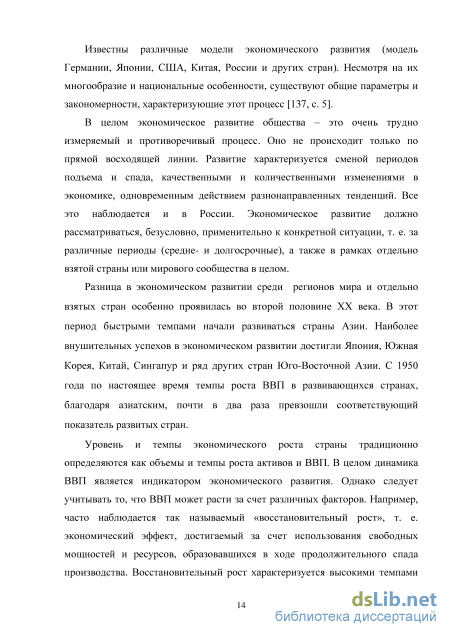 Известны различные модели экономического развития (модель Германии, Японии, США, Китая, России и других стран). Несмотря на их многообразие и национальные особенности, существуют общие параметры и закономерности, характеризующие этот процесс [137, с. 5].

В целом экономическое развитие общества – это очень трудно измеряемый и противоречивый процесс. Оно не происходит только по прямой восходящей линии. Развитие характеризуется сменой периодов подъема и спада, качественными и количественными изменениями в экономике, одновременным действием разнонаправленных тенденций. Все это наблюдается и в России. Экономическое развитие должно рассматриваться, безусловно, применительно к конкретной ситуации, т. е. за различные периоды (средне- и долгосрочные), а также в рамках отдельно взятой страны или мирового сообщества в целом.

Разница в экономическом развитии среди регионов мира и отдельно взятых стран особенно проявилась во второй половине XX века. В этот период быстрыми темпами начали развиваться страны Азии. Наиболее внушительных успехов в экономическом развитии достигли Япония, Южная Корея, Китай, Сингапур и ряд других стран Юго-Восточной Азии. С 1950 года по настоящее время темпы роста ВВП в развивающихся странах, благодаря азиатским, почти в два раза превзошли соответствующий показатель развитых стран.

Уровень и темпы экономического роста страны традиционно определяются как объемы и темпы роста активов и ВВП. В целом динамика ВВП является индикатором экономического развития. Однако следует учитывать то, что ВВП может расти за счет различных факторов. Например, часто наблюдается так называемый «восстановительный рост», т. е. экономический эффект, достигаемый за счет использования свободных мощностей и ресурсов, образовавшихся в ходе продолжительного спада производства. Восстановительный рост характеризуется высокими темпами

14

dsLib.net
библиотека диссертаций